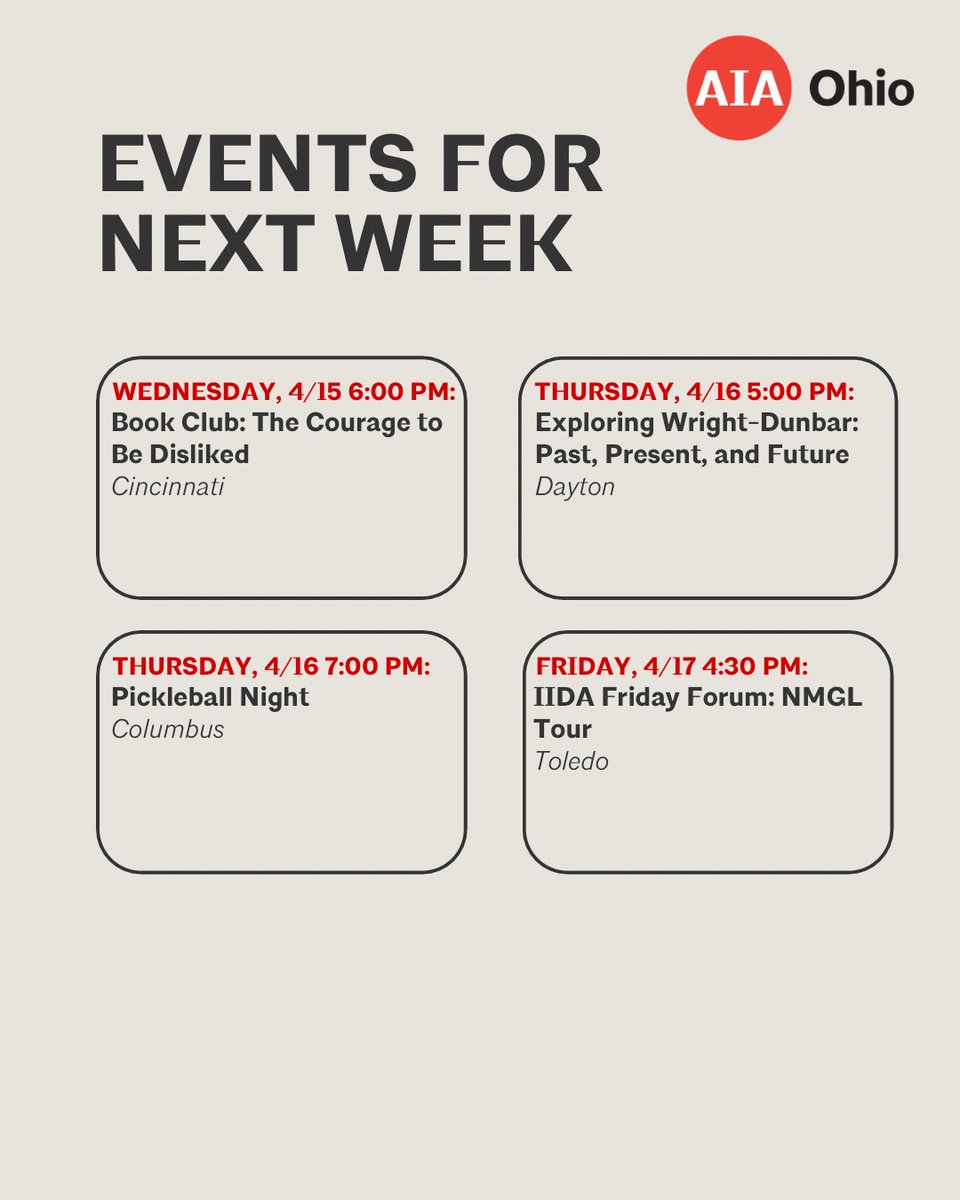 AIA Ohio

EVENTS FOR NEXT WEEK

WEDNESDAY, 4/15 6:00 PM:
Book Club: The Courage to Be Disliked
Cincinnati

THURSDAY, 4/16 5:00 PM:
Exploring Wright-Dunbar: Past, Present, and Future
Dayton

THURSDAY, 4/16 7:00 PM:
Pickleball Night
Columbus

FRIDAY, 4/17 4:30 PM:
IIDA Friday Forum: NMGL Tour
Toledo